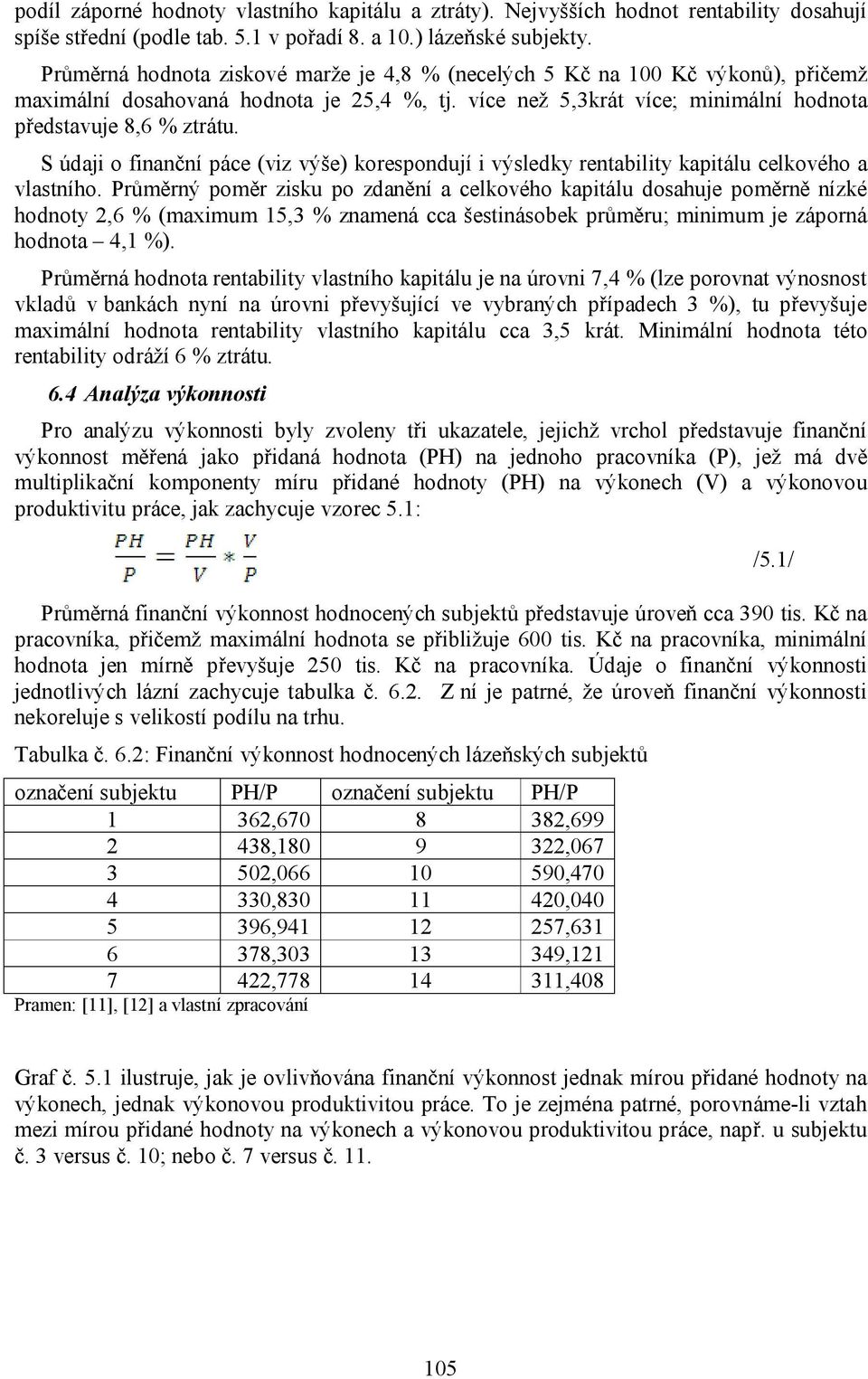 podíl záporné hodnoty vlastního kapitálu a ztráty). Nejvyšších hodnot rentability dosahují spíše střední (podle tab. 5.1 v pořadí 8. a 10.) lázeňské subjekty.

Průměrná hodnota ziskové marže je 4,8 % (necelých 5 Kč na 100 Kč výkonů), přičemž maximální dosahovaná hodnota je 25,4 %, tj. více než 5,3krát více; minimální hodnota představuje 8,6 % ztrátu.

S údaji o finanční páce (viz výše) korespondují i výsledky rentability kapitálu celkového a vlastního. Průměrný poměr zisku po zdanění a celkového kapitálu dosahuje poměrně nízké hodnoty 2,6 % (maximum 15,3 % znamená cca šestinásobek průměru; minimum je záporná hodnota – 4,1 %).

Průměrná hodnota rentability vlastního kapitálu je na úrovni 7,4 % (lze porovnat výnosnost vkladů v bankách nyní na úrovni převyšující ve vybraných případech 3 %), tu převyšuje maximální hodnota rentability vlastního kapitálu cca 3,5 krát. Minimální hodnota této rentability odráží 6 % ztrátu.

6.4 Analýza výkonnosti

Pro analýzu výkonnosti byly zvoleny tři ukazatele, jejichž vrchol představuje finanční výkonnost měřená jako přidaná hodnota (PH) na jednoho pracovníka (P), jež má dvě multiplikační komponenty míru přidané hodnoty (PH) na výkonech (V) a výkonovou produktivitu práce, jak zachycuje vzorec 5.1:

$\frac{PH}{P} = \frac{PH}{V} * \frac{V}{P}$ /5.1/

Průměrná finanční výkonnost hodnocených subjektů představuje úroveň cca 390 tis. Kč na pracovníka, přičemž maximální hodnota se přibližuje 600 tis. Kč na pracovníka, minimální hodnota jen mírně převyšuje 250 tis. Kč na pracovníka. Údaje o finanční výkonnosti jednotlivých lázní zachycuje tabulka č. 6.2. Z ní je patrné, že úroveň finanční výkonnosti nekoreluje s velikostí podílu na trhu.

Tabulka č. 6.2: Finanční výkonnost hodnocených lázeňských subjektů

| označení subjektu | PH/P | označení subjektu | PH/P |
|---|---|---|---|
| 1 | 362,670 | 8 | 382,699 |
| 2 | 438,180 | 9 | 322,067 |
| 3 | 502,066 | 10 | 590,470 |
| 4 | 330,830 | 11 | 420,040 |
| 5 | 396,941 | 12 | 257,631 |
| 6 | 378,303 | 13 | 349,121 |
| 7 | 422,778 | 14 | 311,408 |

Pramen: [11], [12] a vlastní zpracování

Graf č. 5.1 ilustruje, jak je ovlivňována finanční výkonnost jednak mírou přidané hodnoty na výkonech, jednak výkonovou produktivitou práce. To je zejména patrné, porovnáme-li vztah mezi mírou přidané hodnoty na výkonech a výkonovou produktivitou práce, např. u subjektu č. 3 versus č. 10; nebo č. 7 versus č. 11.

105